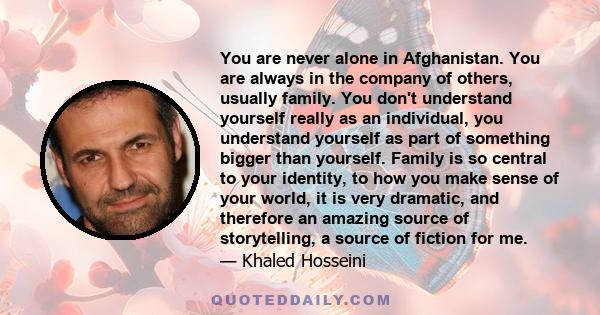 You are never alone in Afghanistan. You are always in the company of others, usually family. You don't understand yourself really as an individual, you understand yourself as part of something bigger than yourself. Family is so central to your identity, to how you make sense of your world, it is very dramatic, and therefore an amazing source of storytelling, a source of fiction for me.
— Khaled Hosseini

QUOTEDDAILY.COM